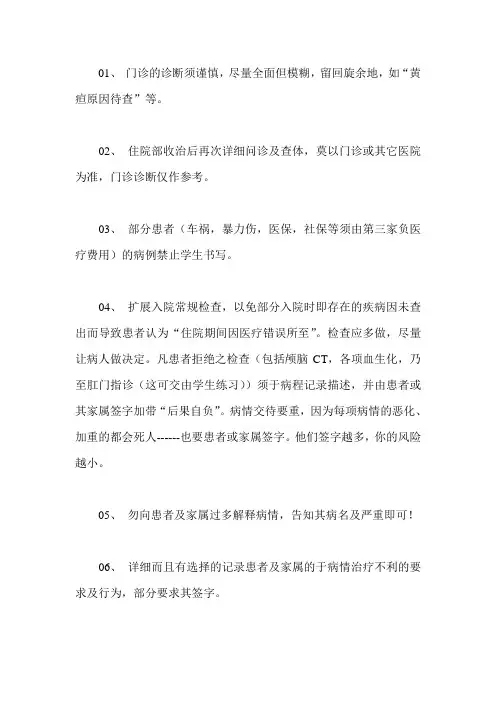 01、 门诊的诊断须谨慎，尽量全面但模糊，留回旋余地，如“黄疸原因待查”等。

02、 住院部收治后再次详细问诊及查体，莫以门诊或其它医院为准，门诊诊断仅作参考。

03、 部分患者（车祸，暴力伤，医保，社保等须由第三家负医疗费用）的病例禁止学生书写。

04、 扩展入院常规检查，以免部分入院时即存在的疾病因未查出而导致患者认为“住院期间因医疗错误所至”。检查应多做，尽量让病人做决定。凡患者拒绝之检查（包括颅脑 CT，各项血生化，乃至肛门指诊（这可交由学生练习））须于病程记录描述，并由患者或其家属签字加带“后果自负”。病情交待要重，因为每项病情的恶化、加重的都会死人------也要患者或家属签字。他们签字越多，你的风险越小。

05、 勿向患者及家属过多解释病情，告知其病名及严重即可！

06、 详细而且有选择的记录患者及家属的于病情治疗不利的要求及行为，部分要求其签字。